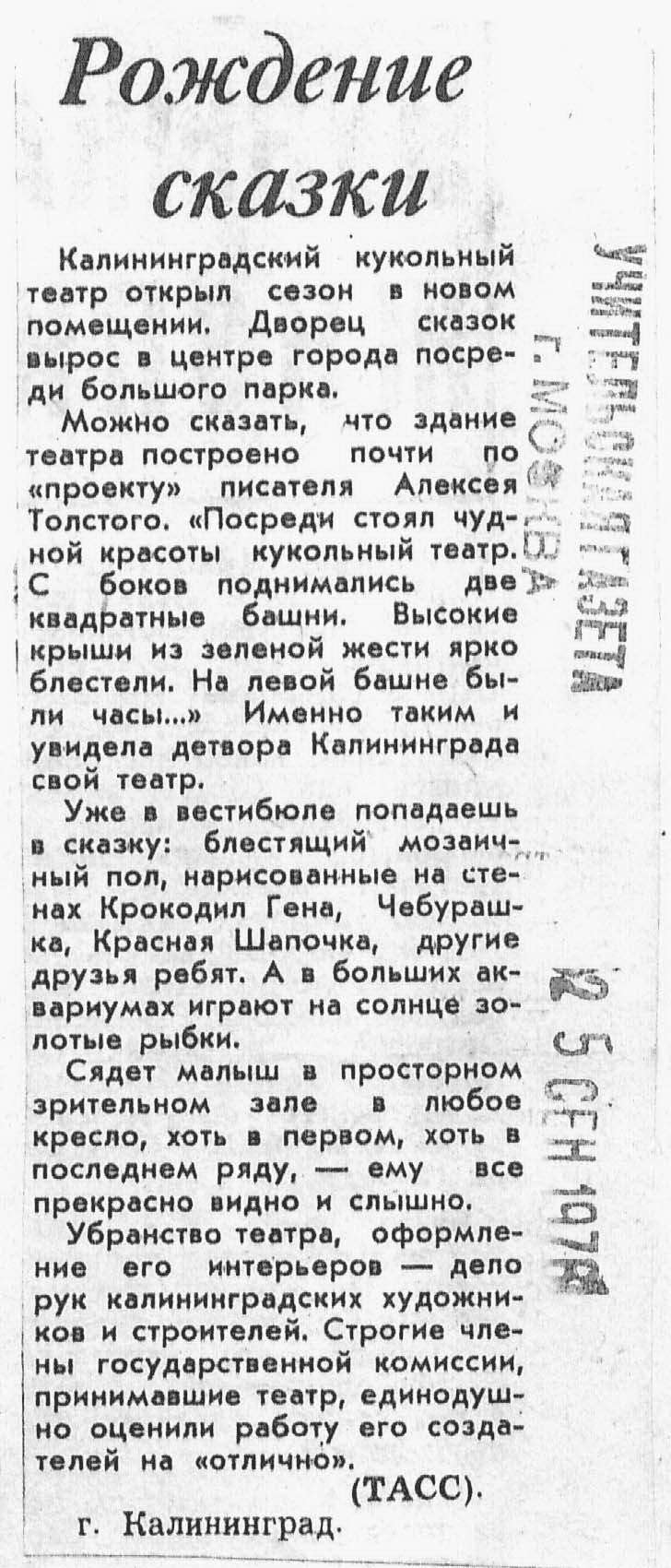 Рождение сказки

Калининградский кукольный театр открыл сезон в новом помещении. Дворец сказок вырос в центре города посреди большого парка.

Можно сказать, что здание театра построено почти по «проекту» писателя Алексея Толстого. «Посреди стоял чудной красоты кукольный театр. С боков поднимались две квадратные башни. Высокие крыши из зеленой жести ярко блестели. На левой башне были часы...» Именно таким и увидела детвора Калининграда свой театр.

Уже в вестибюле попадаешь в сказку: блестящий мозаичный пол, нарисованные на стенах Крокодил Гена, Чебурашка, Красная Шапочка, другие друзья ребят. А в больших аквариумах играют на солнце золотые рыбки.

Сядет малыш в просторном зрительном зале в любое кресло, хоть в первом, хоть в последнем ряду, — ему все прекрасно видно и слышно.

Убранство театра, оформление его интерьеров — дело рук калининградских художников и строителей. Строгие члены государственной комиссии, принимавшие театр, единодушно оценили работу его создателей на «отлично».

(ТАСС).

г. Калининград.

УЧИТЕЛЬСКАЯ ГАЗЕТА г. МОСКВА

2 5 СЕН 1978